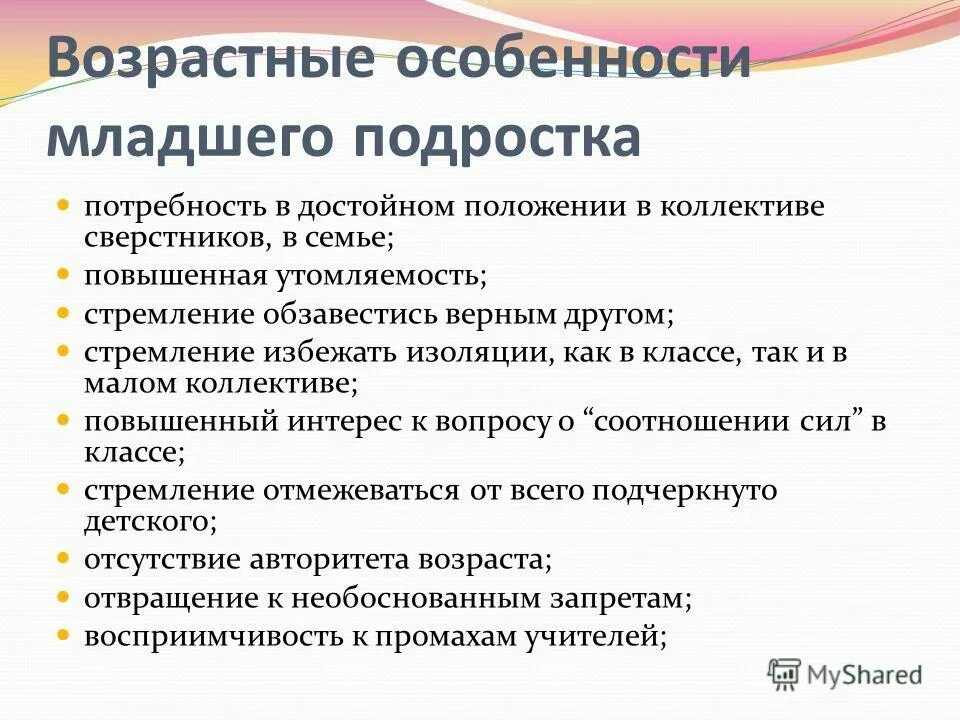 Возрастные особенности младшего подростка

- потребность в достойном положении в коллективе сверстников, в семье;
- повышенная утомляемость;
- стремление обзавестись верным другом;
- стремление избежать изоляции, как в классе, так и в малом коллективе;
- повышенный интерес к вопросу о “соотношении сил” в классе;
- стремление отмежеваться от всего подчеркнуто детского;
- отсутствие авторитета возраста;
- отвращение к необоснованным запретам;
- восприимчивость к промахам учителей;

MyShared